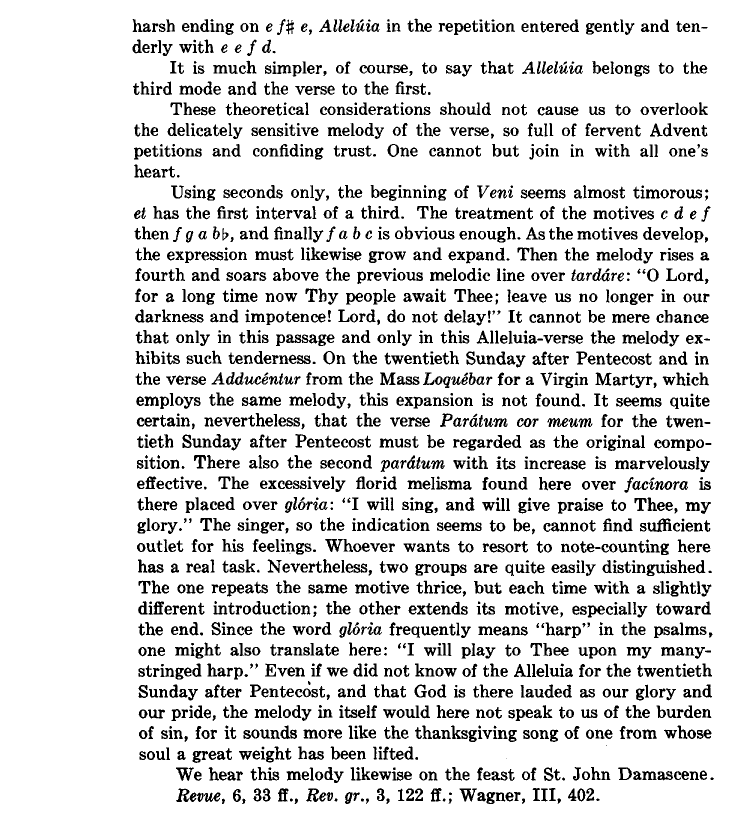 harsh ending on e f♯ e, Allelúia in the repetition entered gently and tenderly with e e f d.

It is much simpler, of course, to say that Allelúia belongs to the third mode and the verse to the first.

These theoretical considerations should not cause us to overlook the delicately sensitive melody of the verse, so full of fervent Advent petitions and confiding trust. One cannot but join in with all one's heart.

Using seconds only, the beginning of Veni seems almost timorous; et has the first interval of a third. The treatment of the motives c d e f then f g a b♭, and finally f a b c is obvious enough. As the motives develop, the expression must likewise grow and expand. Then the melody rises a fourth and soars above the previous melodic line over tardáre: "O Lord, for a long time now Thy people await Thee; leave us no longer in our darkness and impotence! Lord, do not delay!" It cannot be mere chance that only in this passage and only in this Alleluia-verse the melody exhibits such tenderness. On the twentieth Sunday after Pentecost and in the verse Adducéntur from the Mass Loquébar for a Virgin Martyr, which employs the same melody, this expansion is not found. It seems quite certain, nevertheless, that the verse Parátum cor meum for the twentieth Sunday after Pentecost must be regarded as the original composition. There also the second parátum with its increase is marvelously effective. The excessively florid melisma found here over facínora is there placed over glória: "I will sing, and will give praise to Thee, my glory." The singer, so the indication seems to be, cannot find sufficient outlet for his feelings. Whoever wants to resort to note-counting here has a real task. Nevertheless, two groups are quite easily distinguished. The one repeats the same motive thrice, but each time with a slightly different introduction; the other extends its motive, especially toward the end. Since the word glória frequently means "harp" in the psalms, one might also translate here: "I will play to Thee upon my many-stringed harp." Even if we did not know of the Alleluia for the twentieth Sunday after Pentecost, and that God is there lauded as our glory and our pride, the melody in itself would here not speak to us of the burden of sin, for it sounds more like the thanksgiving song of one from whose soul a great weight has been lifted.

We hear this melody likewise on the feast of St. John Damascene. Revue, 6, 33 ff., Rev. gr., 3, 122 ff.; Wagner, III, 402.